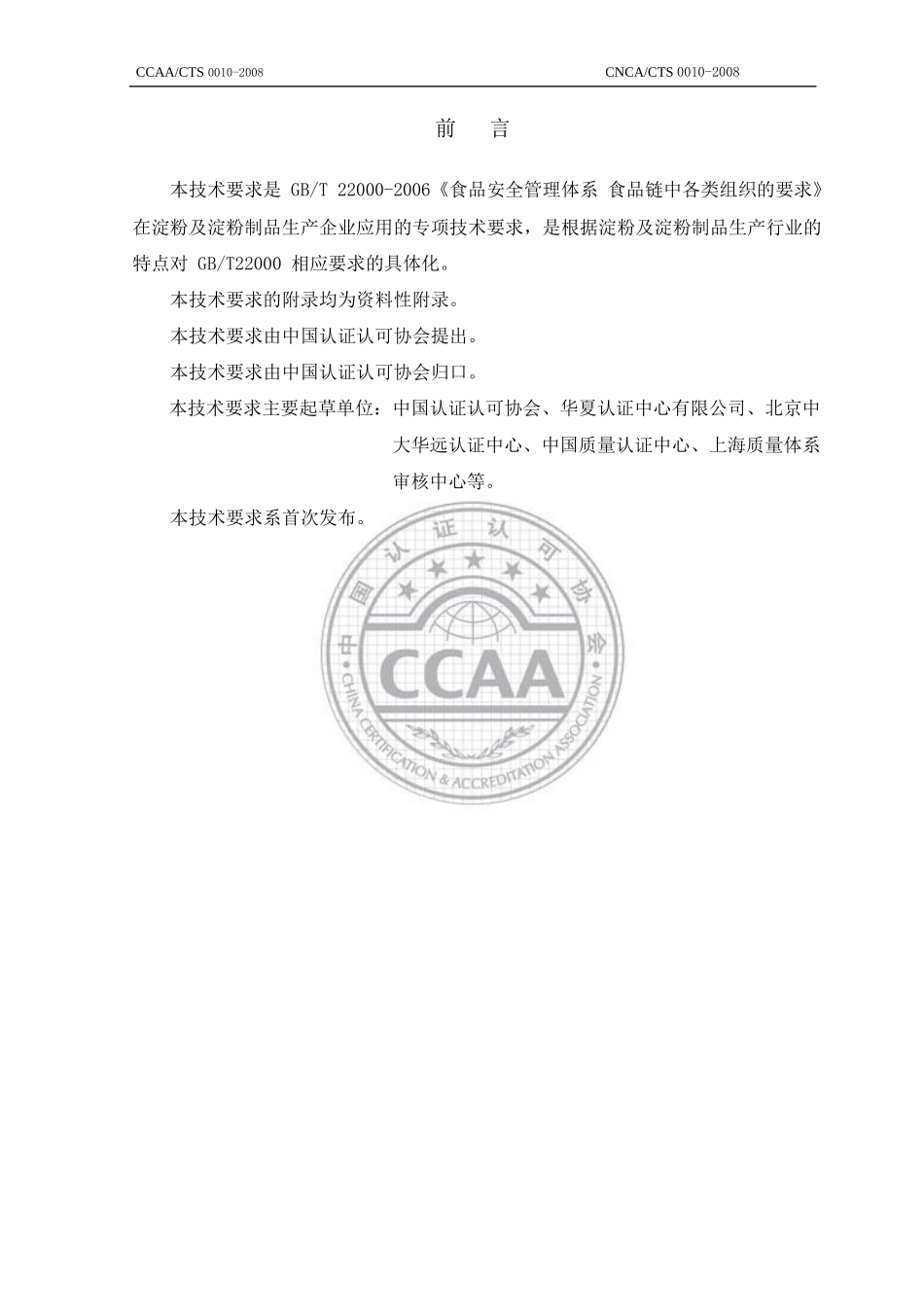 CCAA/CTS 0010-2008

CNCA/CTS 0010-2008

前　言

本技术要求是 GB/T 22000-2006《食品安全管理体系 食品链中各类组织的要求》在淀粉及淀粉制品生产企业应用的专项技术要求，是根据淀粉及淀粉制品生产行业的特点对 GB/T22000 相应要求的具体化。

本技术要求的附录均为资料性附录。

本技术要求由中国认证认可协会提出。

本技术要求由中国认证认可协会归口。

本技术要求主要起草单位：中国认证认可协会、华夏认证中心有限公司、北京中大华远认证中心、中国质量认证中心、上海质量体系审核中心等。

本技术要求系首次发布。

中国认证认可协会

CCAA

CHINA CERTIFICATION & ACCREDITATION ASSOCIATION